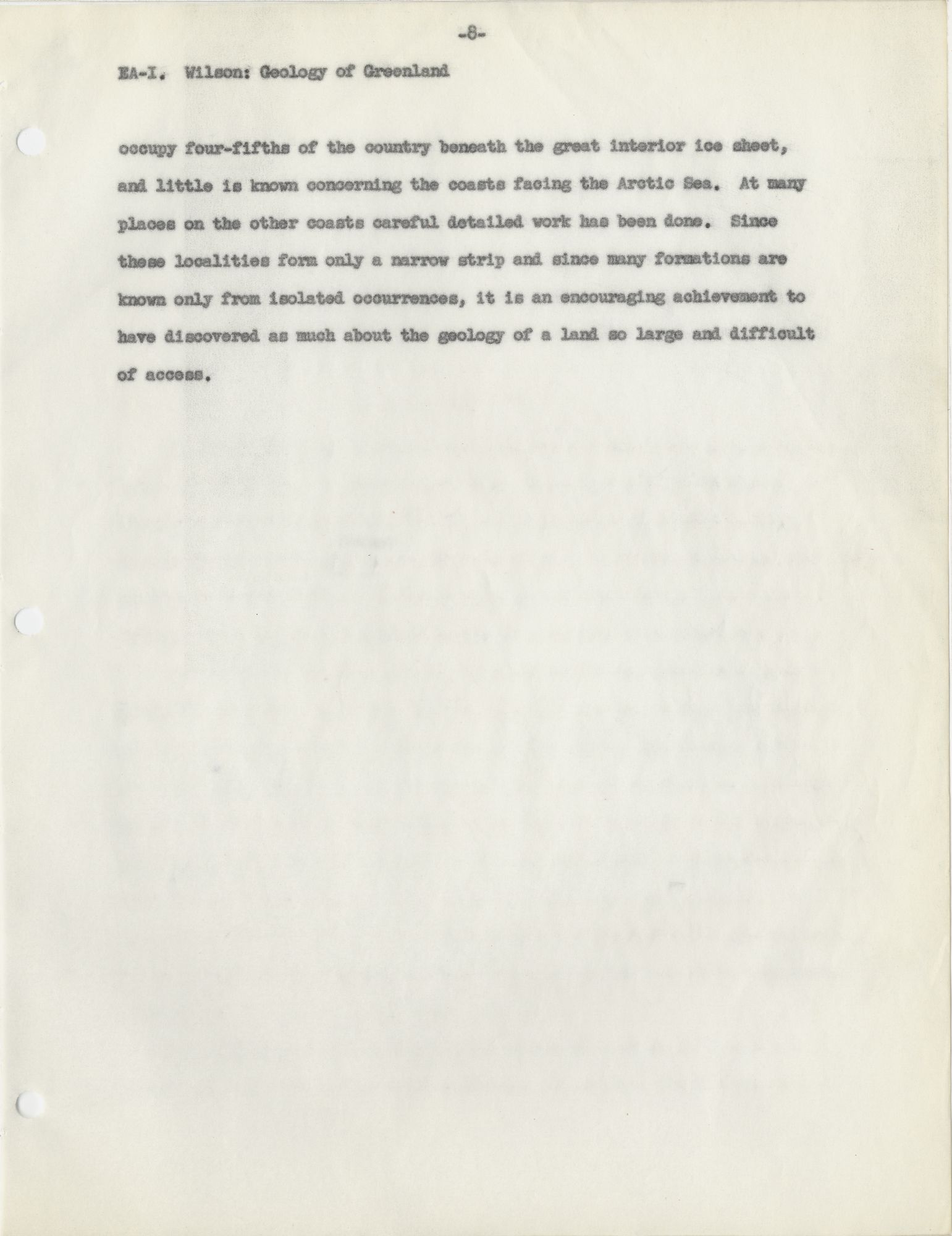 -8-

EA-I. Wilson: Geology of Greenland

occupy four-fifths of the country beneath the great interior ice sheet, and little is known concerning the coasts facing the Arctic Sea. At many places on the other coasts careful detailed work has been done. Since these localities form only a narrow strip and since many formations are known only from isolated occurrences, it is an encouraging achievement to have discovered as much about the geology of a land so large and difficult of access.